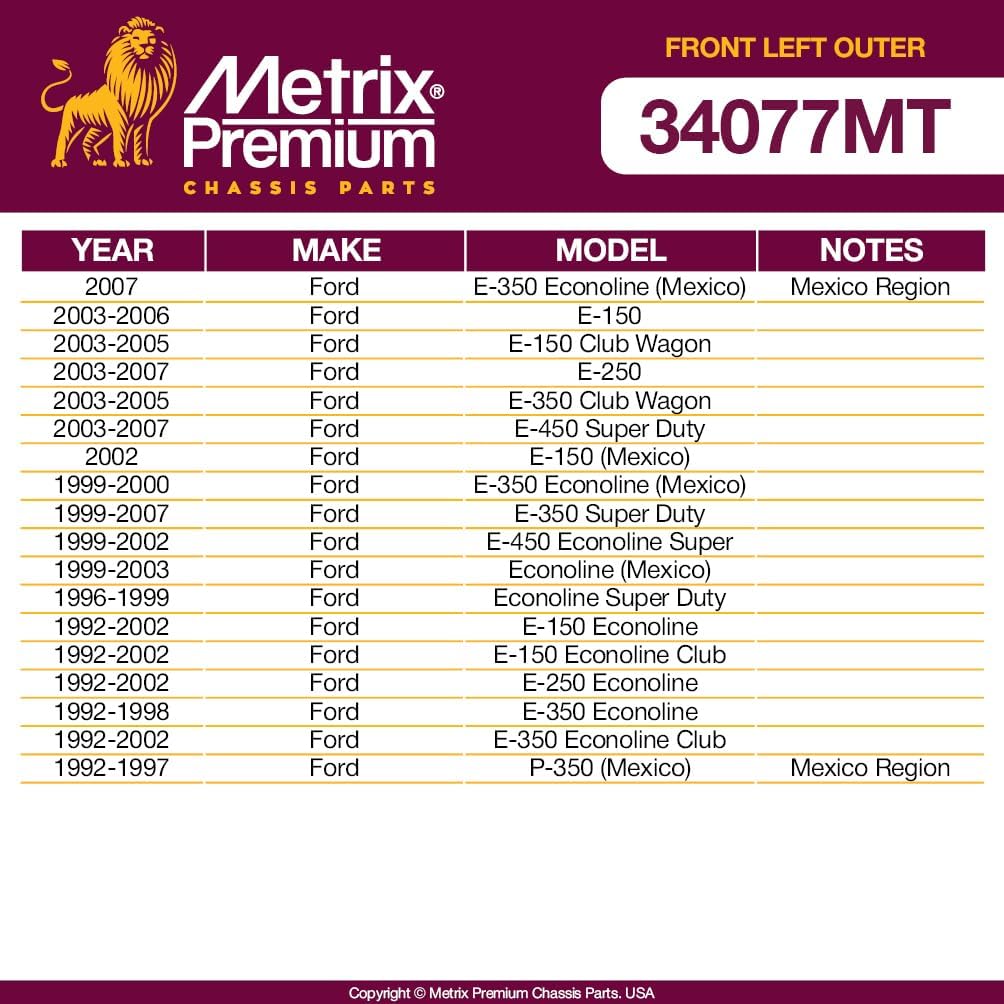 Metrix® Premium
CHASSIS PARTS

FRONT LEFT OUTER

34077MT

| YEAR | MAKE | MODEL | NOTES |
|---|---|---|---|
| 2007 | Ford | E-350 Econoline (Mexico) | Mexico Region |
| 2003-2006 | Ford | E-150 | |
| 2003-2005 | Ford | E-150 Club Wagon | |
| 2003-2007 | Ford | E-250 | |
| 2003-2005 | Ford | E-350 Club Wagon | |
| 2003-2007 | Ford | E-450 Super Duty | |
| 2002 | Ford | E-150 (Mexico) | |
| 1999-2000 | Ford | E-350 Econoline (Mexico) | |
| 1999-2007 | Ford | E-350 Super Duty | |
| 1999-2002 | Ford | E-450 Econoline Super | |
| 1999-2003 | Ford | Econoline (Mexico) | |
| 1996-1999 | Ford | Econoline Super Duty | |
| 1992-2002 | Ford | E-150 Econoline | |
| 1992-2002 | Ford | E-150 Econoline Club | |
| 1992-2002 | Ford | E-250 Econoline | |
| 1992-1998 | Ford | E-350 Econoline | |
| 1992-2002 | Ford | E-350 Econoline Club | |
| 1992-1997 | Ford | P-350 (Mexico) | Mexico Region |

Copyright © Metrix Premium Chassis Parts. USA